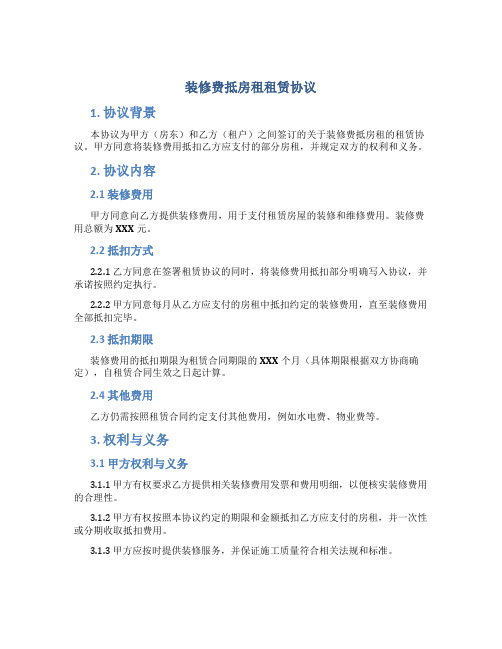 装修费抵房租租赁协议

1. 协议背景

本协议为甲方（房东）和乙方（租户）之间签订的关于装修费抵房租的租赁协议。甲方同意将装修费用抵扣乙方应支付的部分房租，并规定双方的权利和义务。

2. 协议内容

2.1 装修费用

甲方同意向乙方提供装修费用，用于支付租赁房屋的装修和维修费用。装修费用总额为 XXX 元。

2.2 抵扣方式

2.2.1 乙方同意在签署租赁协议的同时，将装修费用抵扣部分明确写入协议，并承诺按照约定执行。

2.2.2 甲方同意每月从乙方应支付的房租中抵扣约定的装修费用，直至装修费用全部抵扣完毕。

2.3 抵扣期限

装修费用的抵扣期限为租赁合同期限的 XXX 个月（具体期限根据双方协商确定），自租赁合同生效之日起计算。

2.4 其他费用

乙方仍需按照租赁合同约定支付其他费用，例如水电费、物业费等。

3. 权利与义务

3.1 甲方权利与义务

3.1.1 甲方有权要求乙方提供相关装修费用发票和费用明细，以便核实装修费用的合理性。

3.1.2 甲方有权按照本协议约定的期限和金额抵扣乙方应支付的房租，并一次性或分期收取抵扣费用。

3.1.3 甲方应按时提供装修服务，并保证施工质量符合相关法规和标准。